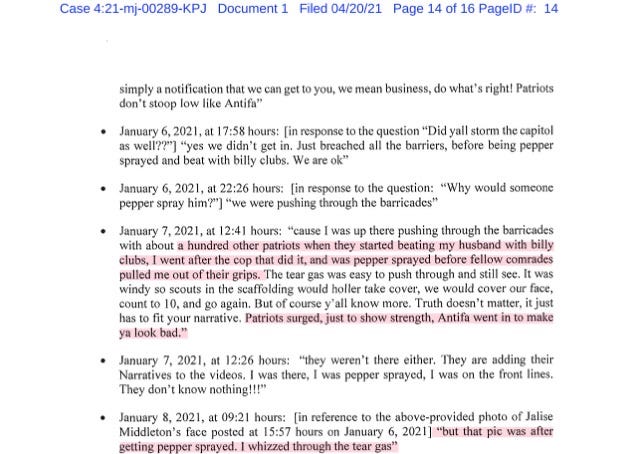 Case 4:21-mj-00289-KPJ Document 1 Filed 04/20/21 Page 14 of 16 PageID #: 14

simply a notification that we can get to you, we mean business, do what's right! Patriots don't stoop low like Antifa"

• January 6, 2021, at 17:58 hours: [in response to the question "Did yall storm the capitol as well??"] "yes we didn't get in. Just breached all the barriers, before being pepper sprayed and beat with billy clubs. We are ok"

• January 6, 2021, at 22:26 hours: [in response to the question: "Why would someone pepper spray him?"] "we were pushing through the barricades"

• January 7, 2021, at 12:41 hours: "cause I was up there pushing through the barricades with about a hundred other patriots when they started beating my husband with billy clubs, I went after the cop that did it, and was pepper sprayed before fellow comrades pulled me out of their grips. The tear gas was easy to push through and still see. It was windy so scouts in the scaffolding would holler take cover, we would cover our face, count to 10, and go again. But of course y'all know more. Truth doesn't matter, it just has to fit your narrative. Patriots surged, just to show strength, Antifa went in to make ya look bad."

• January 7, 2021, at 12:26 hours: "they weren't there either. They are adding their Narratives to the videos. I was there, I was pepper sprayed, I was on the front lines. They don't know nothing!!!"

• January 8, 2021, at 09:21 hours: [in reference to the above-provided photo of Jalise Middleton's face posted at 15:57 hours on January 6, 2021] "but that pic was after getting pepper sprayed. I whizzed through the tear gas"